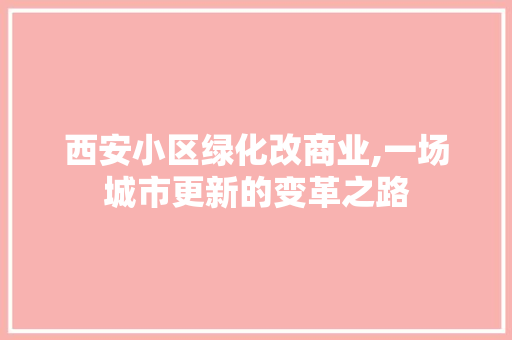 西安小区绿化改商业,一场城市更新的变革之路